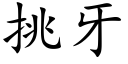 挑牙